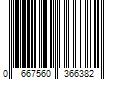 0 667560 366382